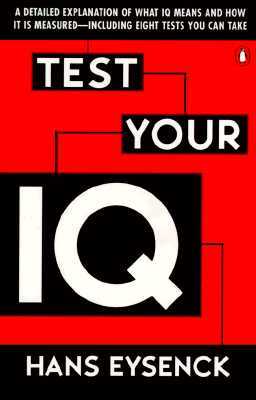 A DETAILED EXPLANATION OF WHAT IQ MEANS AND HOW IT IS MEASURED—INCLUDING EIGHT TESTS YOU CAN TAKE

TEST

YOUR

IQ

HANS EYSENCK